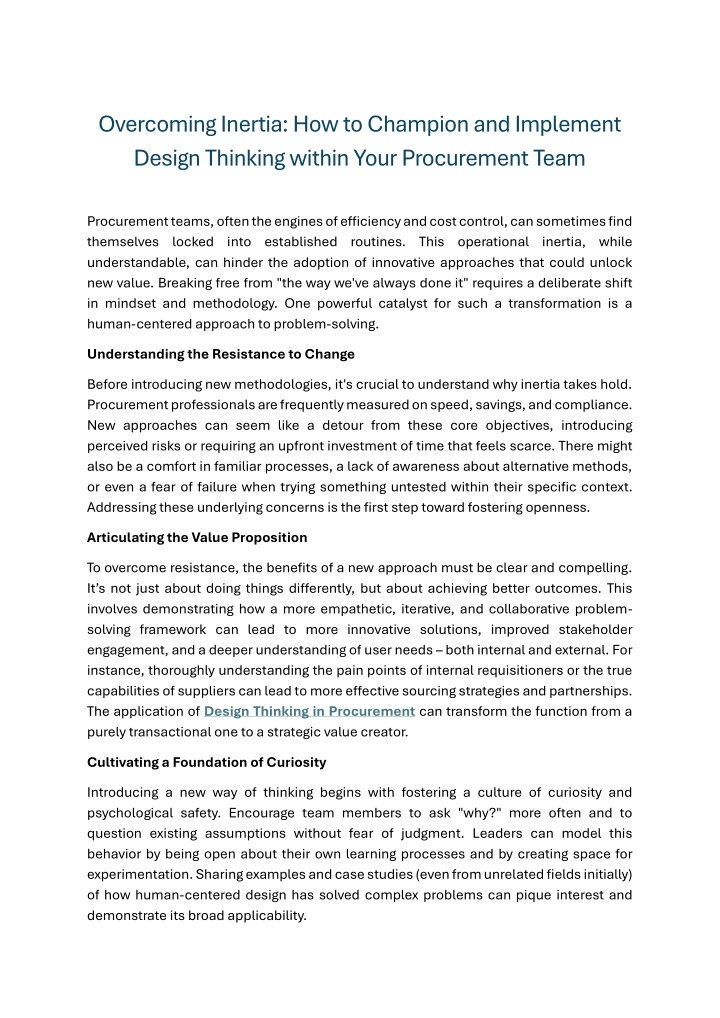 Overcoming Inertia: How to Champion and Implement Design Thinking within Your Procurement Team

Procurement teams, often the engines of efficiency and cost control, can sometimes find themselves locked into established routines. This operational inertia, while understandable, can hinder the adoption of innovative approaches that could unlock new value. Breaking free from "the way we've always done it" requires a deliberate shift in mindset and methodology. One powerful catalyst for such a transformation is a human-centered approach to problem-solving.

Understanding the Resistance to Change

Before introducing new methodologies, it's crucial to understand why inertia takes hold. Procurement professionals are frequently measured on speed, savings, and compliance. New approaches can seem like a detour from these core objectives, introducing perceived risks or requiring an upfront investment of time that feels scarce. There might also be a comfort in familiar processes, a lack of awareness about alternative methods, or even a fear of failure when trying something untested within their specific context. Addressing these underlying concerns is the first step toward fostering openness.

Articulating the Value Proposition

To overcome resistance, the benefits of a new approach must be clear and compelling. It's not just about doing things differently, but about achieving better outcomes. This involves demonstrating how a more empathetic, iterative, and collaborative problem-solving framework can lead to more innovative solutions, improved stakeholder engagement, and a deeper understanding of user needs – both internal and external. For instance, thoroughly understanding the pain points of internal requisitioners or the true capabilities of suppliers can lead to more effective sourcing strategies and partnerships. The application of Design Thinking in Procurement can transform the function from a purely transactional one to a strategic value creator.

Cultivating a Foundation of Curiosity

Introducing a new way of thinking begins with fostering a culture of curiosity and psychological safety. Encourage team members to ask "why?" more often and to question existing assumptions without fear of judgment. Leaders can model this behavior by being open about their own learning processes and by creating space for experimentation. Sharing examples and case studies (even from unrelated fields initially) of how human-centered design has solved complex problems can pique interest and demonstrate its broad applicability.